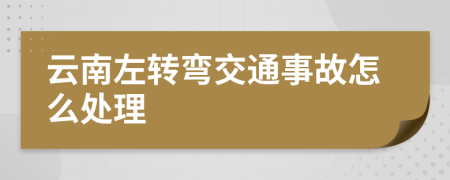 云南左转弯交通事故怎么处理